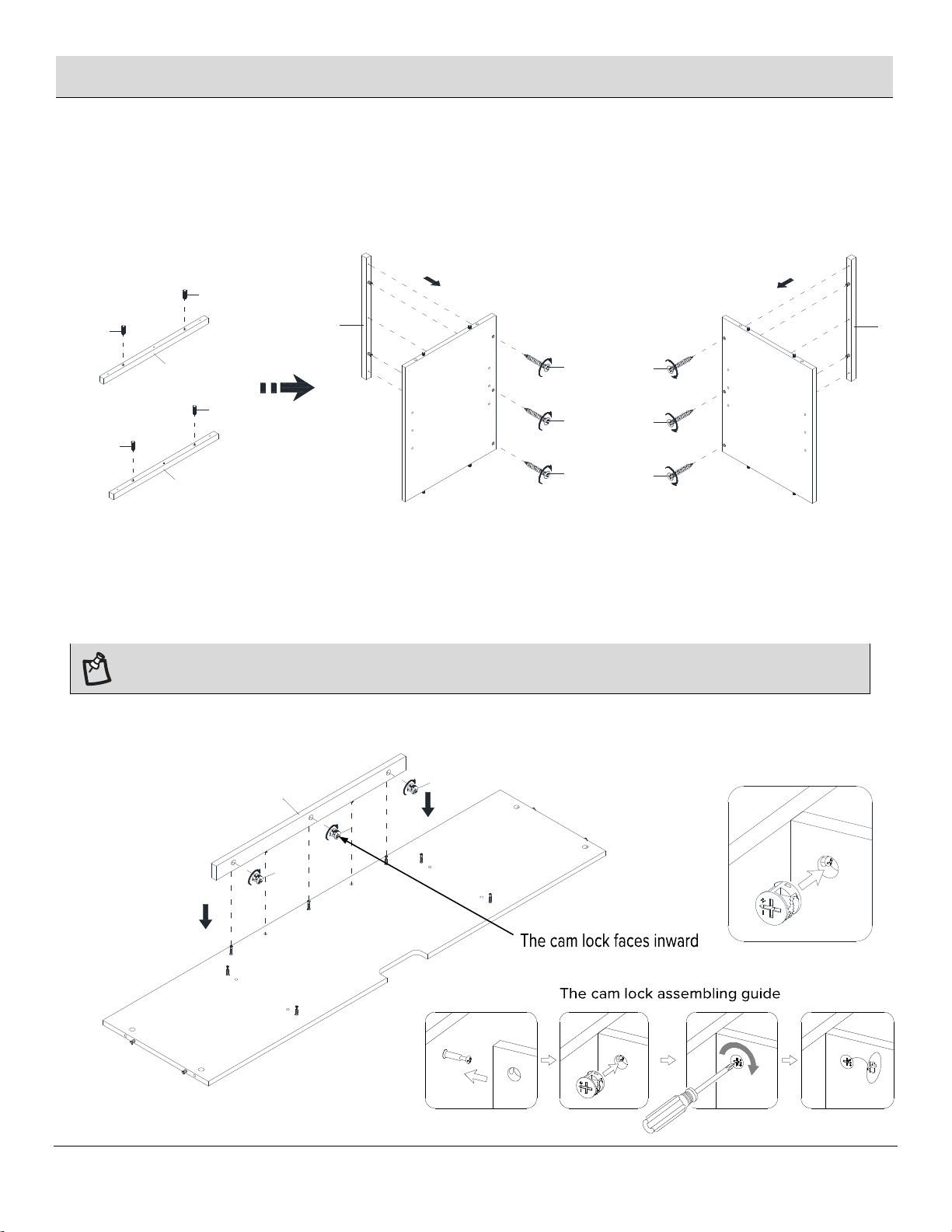 The cam lock faces inward

The cam lock assembling guide